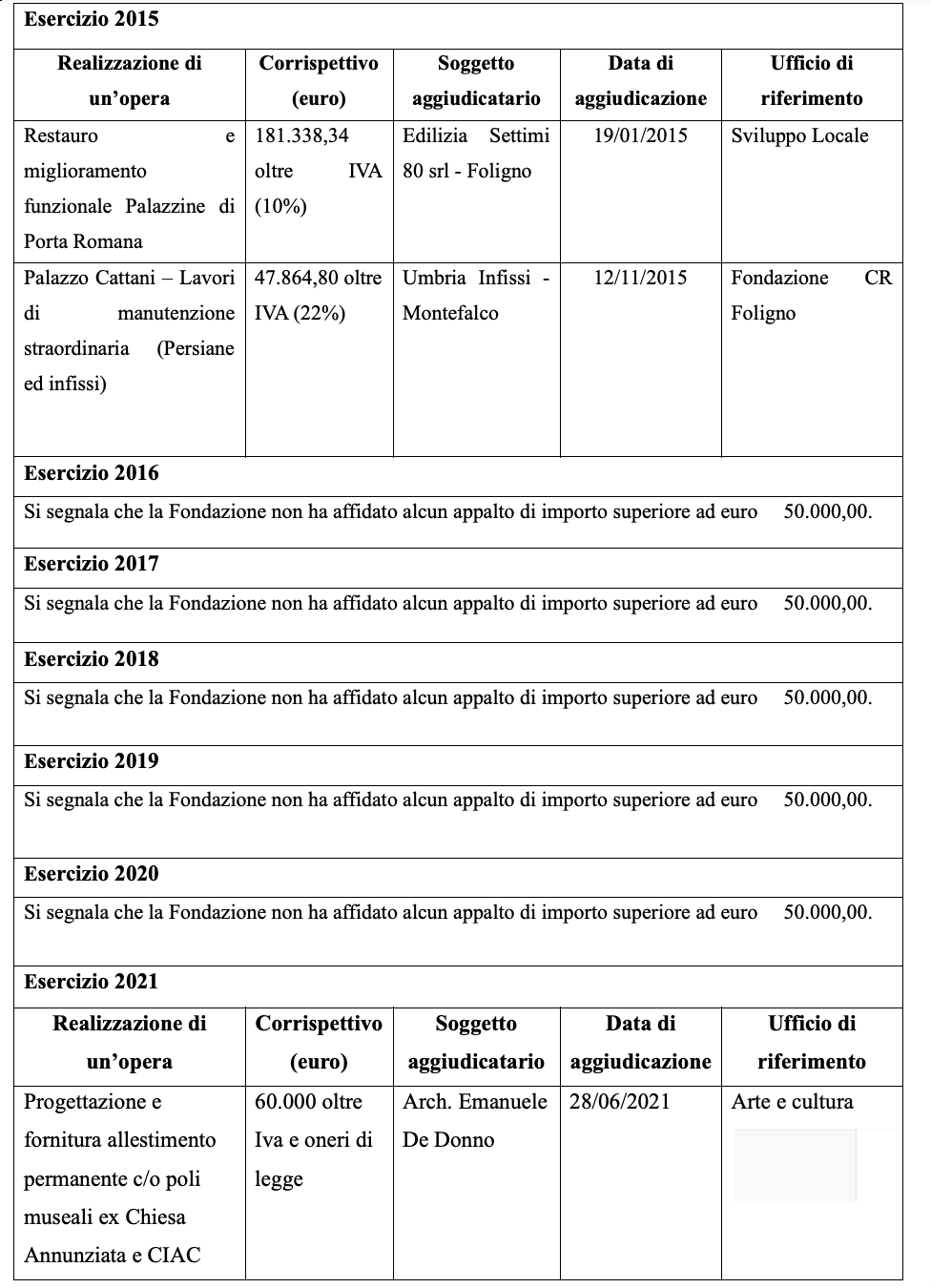 **Esercizio 2015**

| Realizzazione di un'opera | Corrispettivo (euro) | Soggetto aggiudicatario | Data di aggiudicazione | Ufficio di riferimento |
|---|---|---|---|---|
| Restauro e miglioramento funzionale Palazzine di Porta Romana | 181.338,34 oltre IVA (10%) | Edilizia Settimi 80 srl - Foligno | 19/01/2015 | Sviluppo Locale |
| Palazzo Cattani – Lavori di manutenzione straordinaria (Persiane ed infissi) | 47.864,80 oltre IVA (22%) | Umbria Infissi - Montefalco | 12/11/2015 | Fondazione CR Foligno |

**Esercizio 2016**

Si segnala che la Fondazione non ha affidato alcun appalto di importo superiore ad euro 50.000,00.

**Esercizio 2017**

Si segnala che la Fondazione non ha affidato alcun appalto di importo superiore ad euro 50.000,00.

**Esercizio 2018**

Si segnala che la Fondazione non ha affidato alcun appalto di importo superiore ad euro 50.000,00.

**Esercizio 2019**

Si segnala che la Fondazione non ha affidato alcun appalto di importo superiore ad euro 50.000,00.

**Esercizio 2020**

Si segnala che la Fondazione non ha affidato alcun appalto di importo superiore ad euro 50.000,00.

**Esercizio 2021**

| Realizzazione di un'opera | Corrispettivo (euro) | Soggetto aggiudicatario | Data di aggiudicazione | Ufficio di riferimento |
|---|---|---|---|---|
| Progettazione e fornitura allestimento permanente c/o poli museali ex Chiesa Annunziata e CIAC | 60.000 oltre Iva e oneri di legge | Arch. Emanuele De Donno | 28/06/2021 | Arte e cultura |